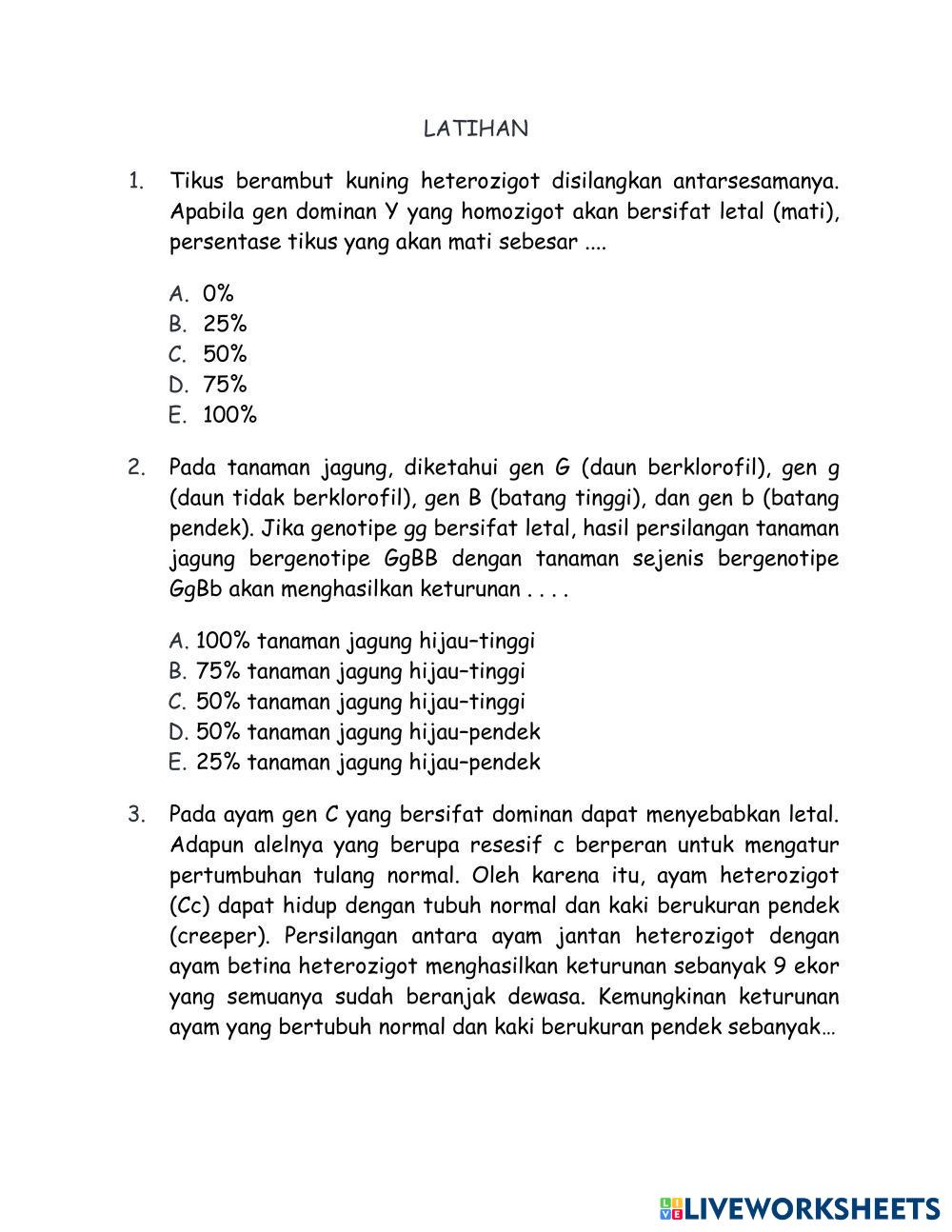 LATIHAN

1. Tikus berambut kuning heterozigot disilangkan antarsesamanya. Apabila gen dominan Y yang homozigot akan bersifat letal (mati), persentase tikus yang akan mati sebesar ....

A. 0%
B. 25%
C. 50%
D. 75%
E. 100%

2. Pada tanaman jagung, diketahui gen G (daun berklorofil), gen g (daun tidak berklorofil), gen B (batang tinggi), dan gen b (batang pendek). Jika genotipe gg bersifat letal, hasil persilangan tanaman jagung bergenotipe GgBB dengan tanaman sejenis bergenotipe GgBb akan menghasilkan keturunan . . . .

A. 100% tanaman jagung hijau–tinggi
B. 75% tanaman jagung hijau–tinggi
C. 50% tanaman jagung hijau–tinggi
D. 50% tanaman jagung hijau–pendek
E. 25% tanaman jagung hijau–pendek

3. Pada ayam gen C yang bersifat dominan dapat menyebabkan letal. Adapun alelnya yang berupa resesif c berperan untuk mengatur pertumbuhan tulang normal. Oleh karena itu, ayam heterozigot (Cc) dapat hidup dengan tubuh normal dan kaki berukuran pendek (creeper). Persilangan antara ayam jantan heterozigot dengan ayam betina heterozigot menghasilkan keturunan sebanyak 9 ekor yang semuanya sudah beranjak dewasa. Kemungkinan keturunan ayam yang bertubuh normal dan kaki berukuran pendek sebanyak…

LIVEWORKSHEETS